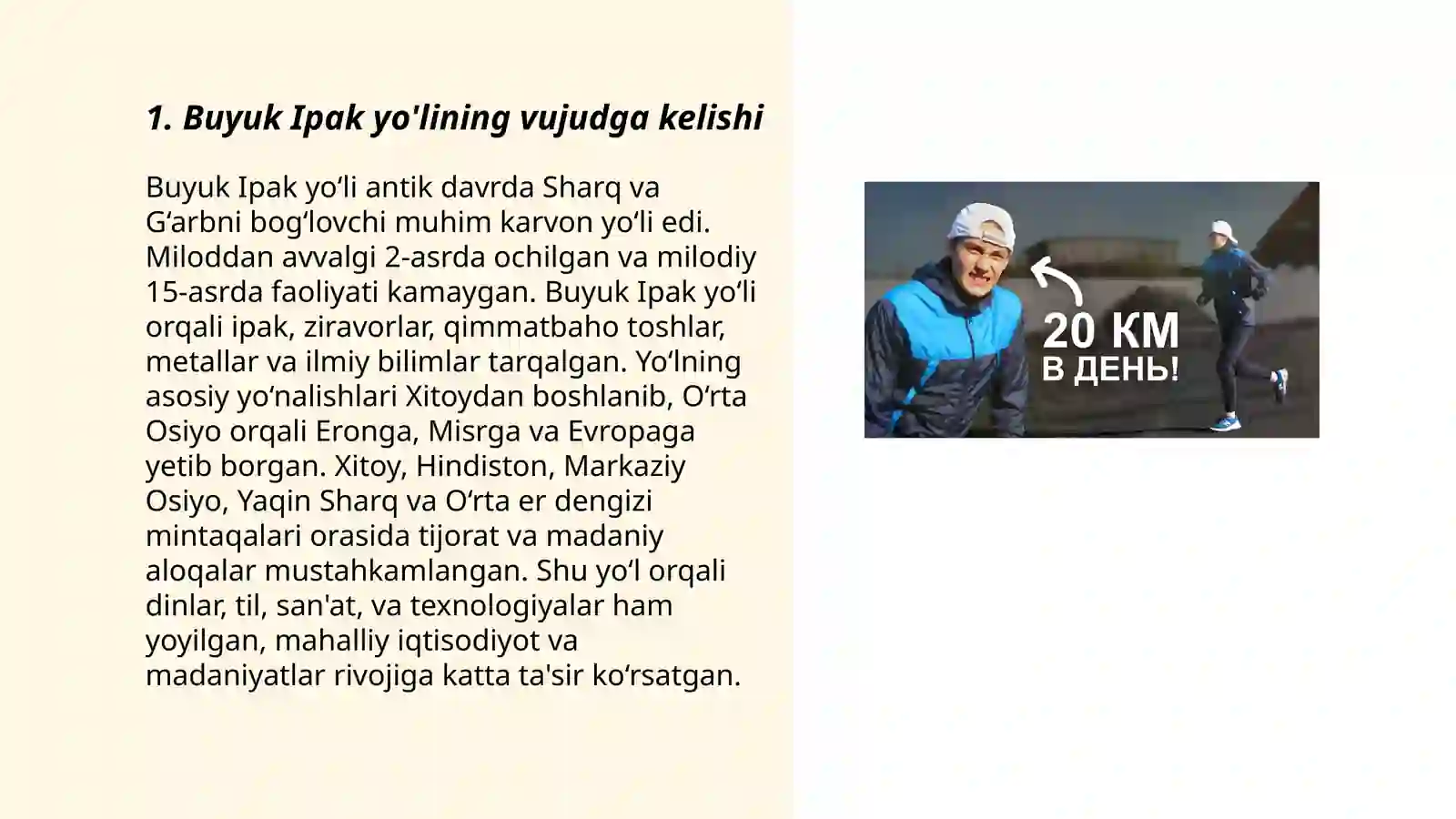 1. Buyuk Ipak yo'lining vujudga kelishi

Buyuk Ipak yo‘li antik davrda Sharq va G‘arbni bog‘lovchi muhim karvon yo‘li edi. Miloddan avvalgi 2-asrda ochilgan va milodiy 15-asrda faoliyati kamaygan. Buyuk Ipak yo‘li orqali ipak, ziravorlar, qimmatbaho toshlar, metallar va ilmiy bilimlar tarqalgan. Yo‘lning asosiy yo‘nalishlari Xitoydan boshlanib, O‘rta Osiyo orqali Eronga, Misrga va Evropaga yetib borgan. Xitoy, Hindiston, Markaziy Osiyo, Yaqin Sharq va O‘rta er dengizi mintaqalari orasida tijorat va madaniy aloqalar mustahkamlangan. Shu yo‘l orqali dinlar, til, san'at, va texnologiyalar ham yoyilgan, mahalliy iqtisodiyot va madaniyatlar rivojiga katta ta'sir ko‘rsatgan.

20 КМ
В ДЕНЬ!